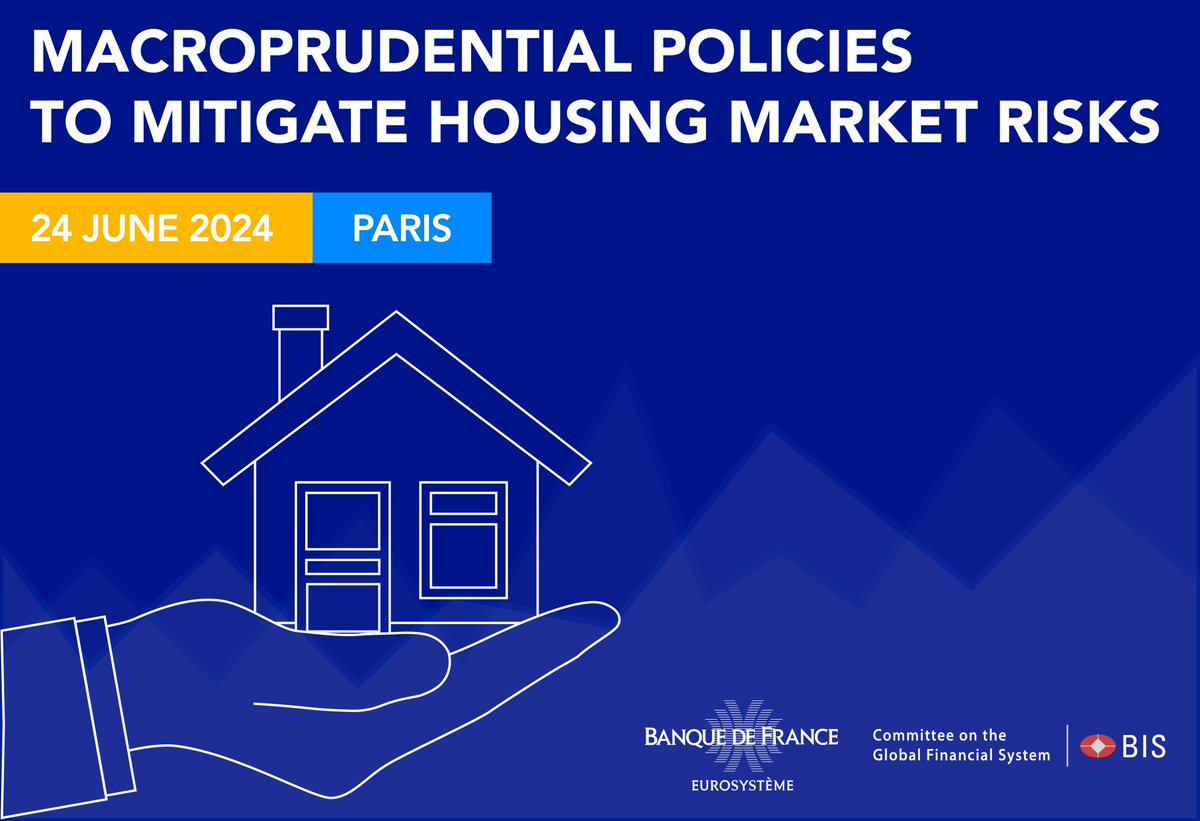 MACROPRUDENTIAL POLICIES TO MITIGATE HOUSING MARKET RISKS

24 JUNE 2024

PARIS

BANQUE DE FRANCE
EUROSYSTÈME

Committee on the Global Financial System

BIS